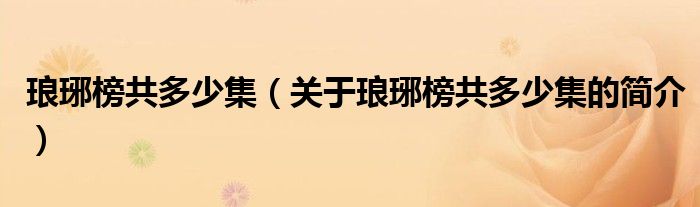 琅琊榜共多少集（关于琅琊榜共多少集的简介）